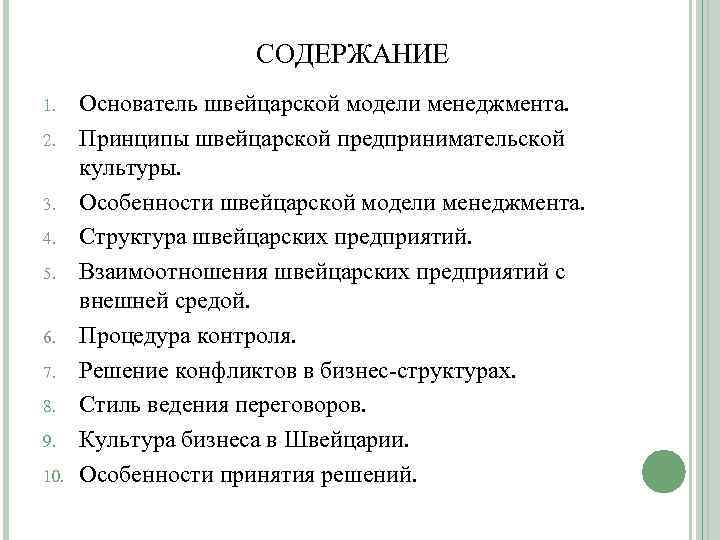 СОДЕРЖАНИЕ

1. Основатель швейцарской модели менеджмента.
2. Принципы швейцарской предпринимательской культуры.
3. Особенности швейцарской модели менеджмента.
4. Структура швейцарских предприятий.
5. Взаимоотношения швейцарских предприятий с внешней средой.
6. Процедура контроля.
7. Решение конфликтов в бизнес-структурах.
8. Стиль ведения переговоров.
9. Культура бизнеса в Швейцарии.
10. Особенности принятия решений.